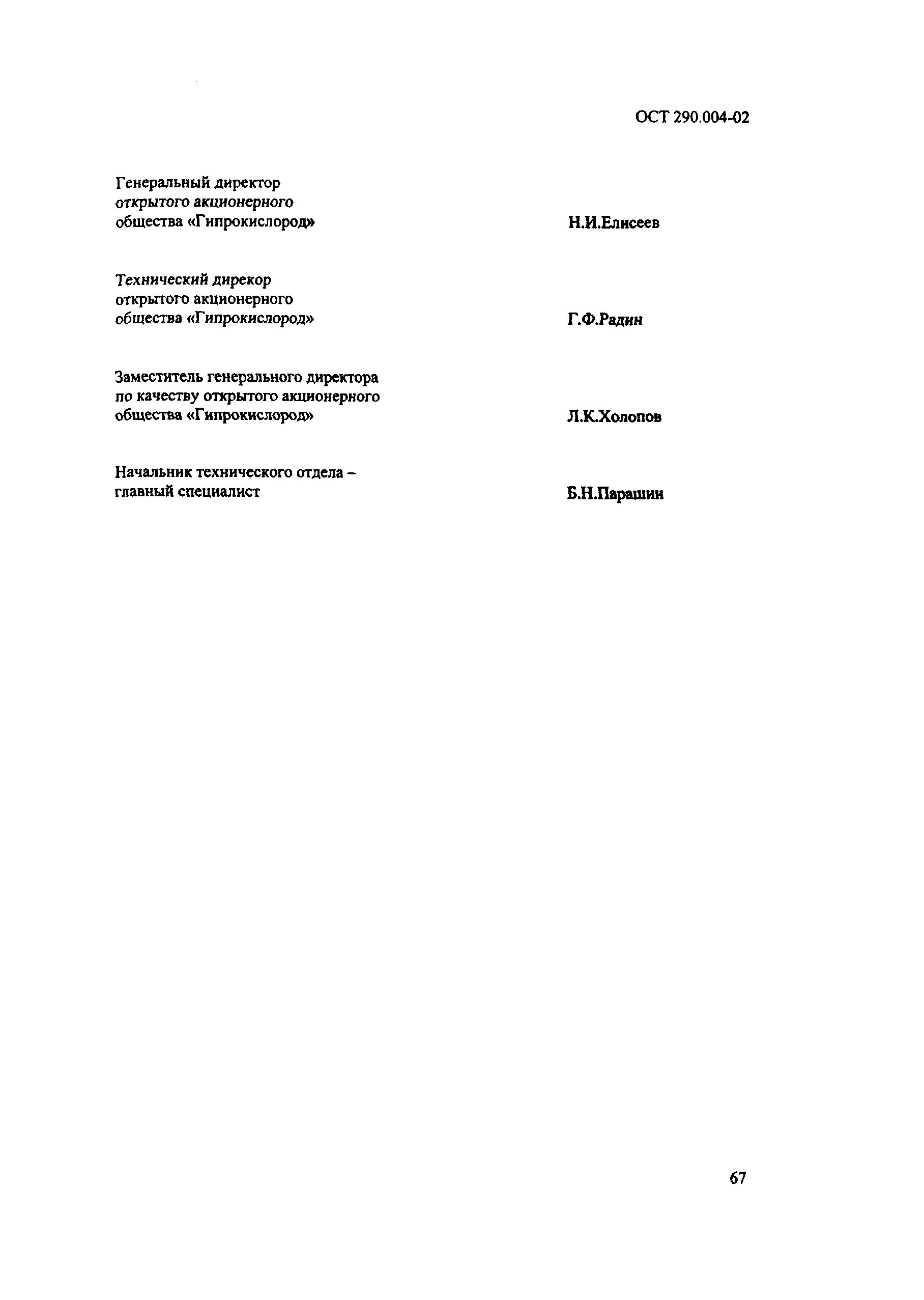 ОСТ 290.004-02

Генеральный директор
открытого акционерного
общества «Гипрокислород» Н.И.Елисеев

Технический дирекор
открытого акционерного
общества «Гипрокислород» Г.Ф.Радин

Заместитель генерального директора
по качеству открытого акционерного
общества «Гипрокислород» Л.К.Холопов

Начальник технического отдела –
главный специалист Б.Н.Парашин

67